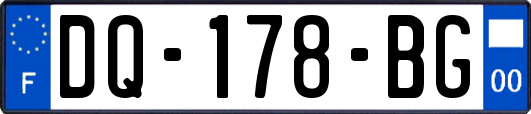 F
DQ-178-BG
00